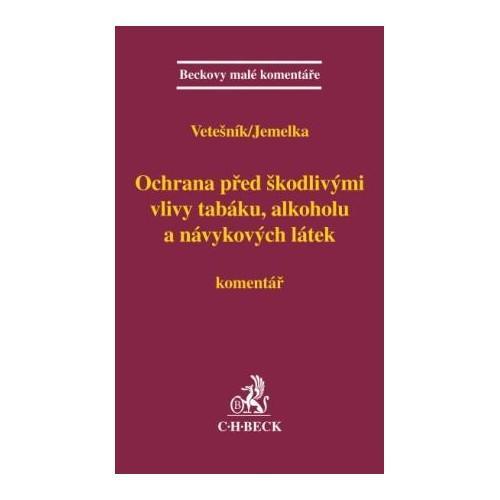 Beckovy malé komentáře

Vetešník/Jemelka

Ochrana před škodlivými vlivy tabáku, alkoholu a návykových látek

komentář

B

C·H·BECK